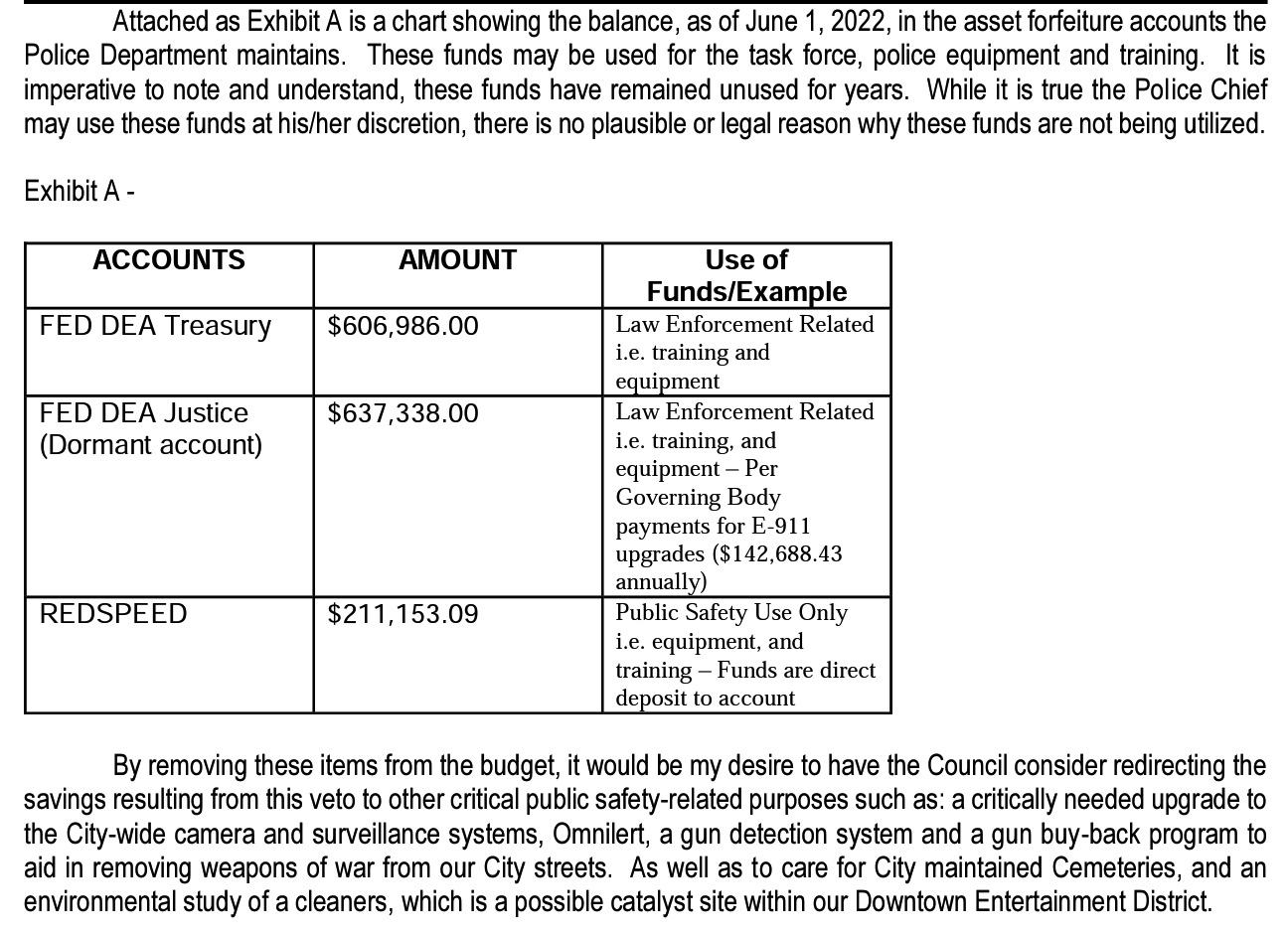 Attached as Exhibit A is a chart showing the balance, as of June 1, 2022, in the asset forfeiture accounts the Police Department maintains. These funds may be used for the task force, police equipment and training. It is imperative to note and understand, these funds have remained unused for years. While it is true the Police Chief may use these funds at his/her discretion, there is no plausible or legal reason why these funds are not being utilized.

Exhibit A -

| ACCOUNTS | AMOUNT | Use of Funds/Example |
|---|---|---|
| FED DEA Treasury | \$606,986.00 | Law Enforcement Related i.e. training and equipment |
| FED DEA Justice (Dormant account) | \$637,338.00 | Law Enforcement Related i.e. training, and equipment – Per Governing Body payments for E-911 upgrades (\$142,688.43 annually) |
| REDSPEED | \$211,153.09 | Public Safety Use Only i.e. equipment, and training – Funds are direct deposit to account |

By removing these items from the budget, it would be my desire to have the Council consider redirecting the savings resulting from this veto to other critical public safety-related purposes such as: a critically needed upgrade to the City-wide camera and surveillance systems, Omnilert, a gun detection system and a gun buy-back program to aid in removing weapons of war from our City streets. As well as to care for City maintained Cemeteries, and an environmental study of a cleaners, which is a possible catalyst site within our Downtown Entertainment District.